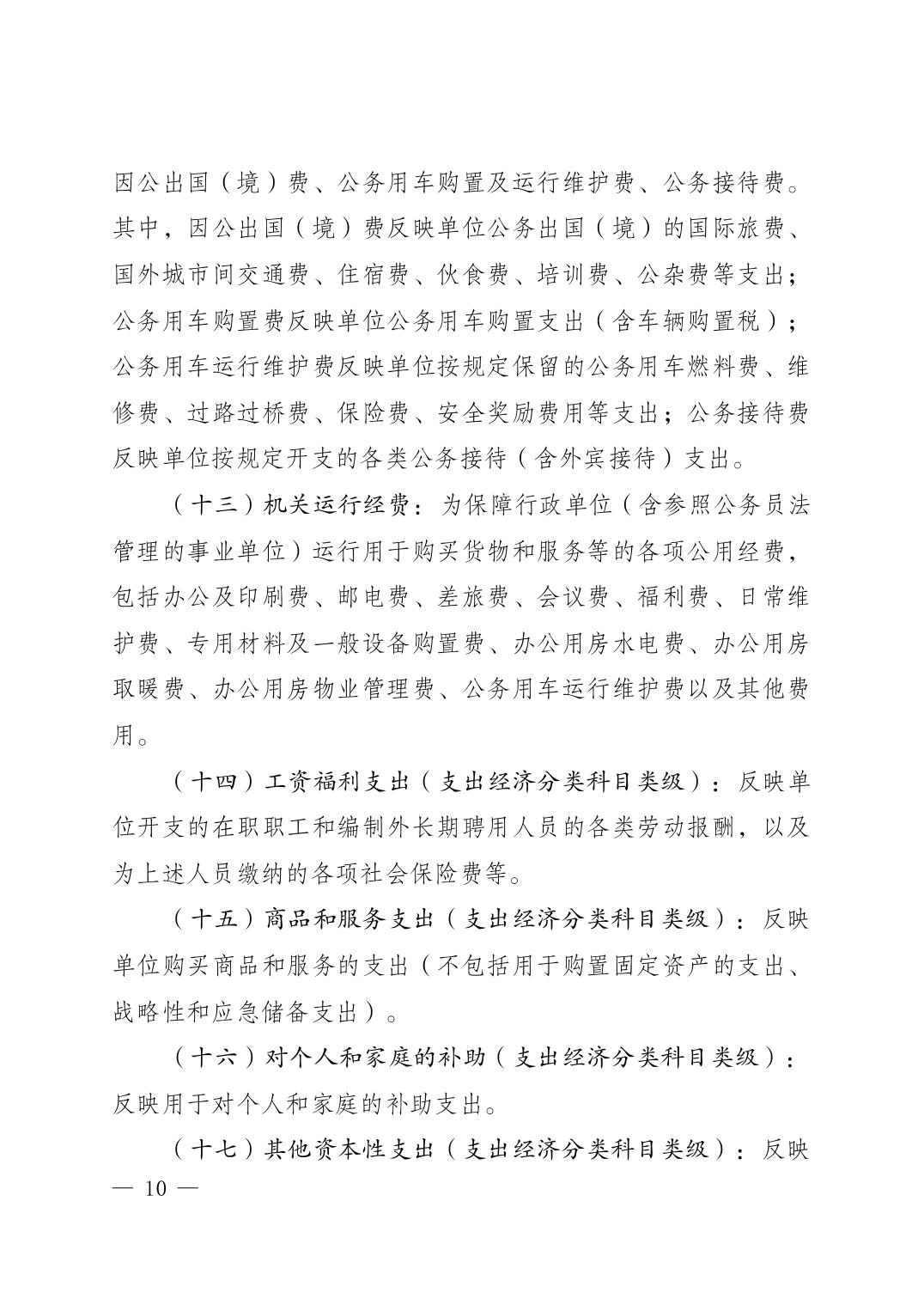 因公出国（境）费、公务用车购置及运行维护费、公务接待费。其中，因公出国（境）费反映单位公务出国（境）的国际旅费、国外城市间交通费、住宿费、伙食费、培训费、公杂费等支出；公务用车购置费反映单位公务用车购置支出（含车辆购置税）；公务用车运行维护费反映单位按规定保留的公务用车燃料费、维修费、过路过桥费、保险费、安全奖励费用等支出；公务接待费反映单位按规定开支的各类公务接待（含外宾接待）支出。

（十三）机关运行经费：为保障行政单位（含参照公务员法管理的事业单位）运行用于购买货物和服务等的各项公用经费，包括办公及印刷费、邮电费、差旅费、会议费、福利费、日常维护费、专用材料及一般设备购置费、办公用房水电费、办公用房取暖费、办公用房物业管理费、公务用车运行维护费以及其他费用。

（十四）工资福利支出（支出经济分类科目类级）：反映单位开支的在职职工和编制外长期聘用人员的各类劳动报酬，以及为上述人员缴纳的各项社会保险费等。

（十五）商品和服务支出（支出经济分类科目类级）：反映单位购买商品和服务的支出（不包括用于购置固定资产的支出、战略性和应急储备支出）。

（十六）对个人和家庭的补助（支出经济分类科目类级）：反映用于对个人和家庭的补助支出。

（十七）其他资本性支出（支出经济分类科目类级）：反映

— 10 —